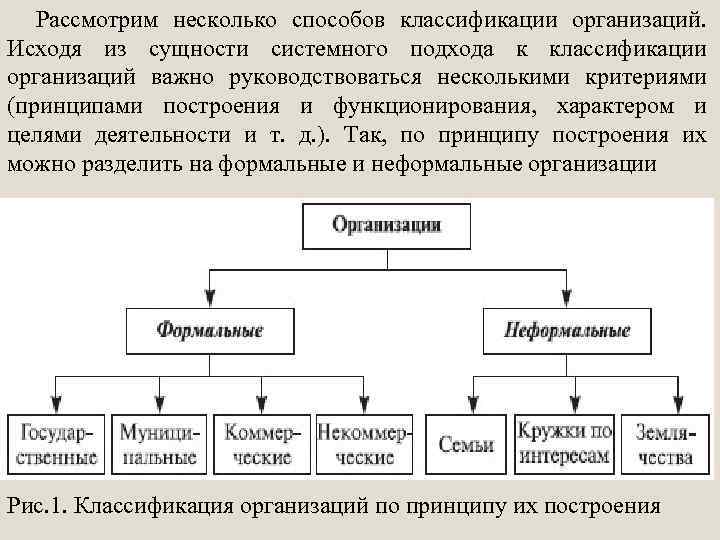 Рассмотрим несколько способов классификации организаций. Исходя из сущности системного подхода к классификации организаций важно руководствоваться несколькими критериями (принципами построения и функционирования, характером и целями деятельности и т. д.). Так, по принципу построения их можно разделить на формальные и неформальные организации

Организации

Формальные

Неформальные

Государственные

Муниципальные

Коммерческие

Некоммерческие

Семьи

Кружки по интересам

Землячества

Рис.1. Классификация организаций по принципу их построения